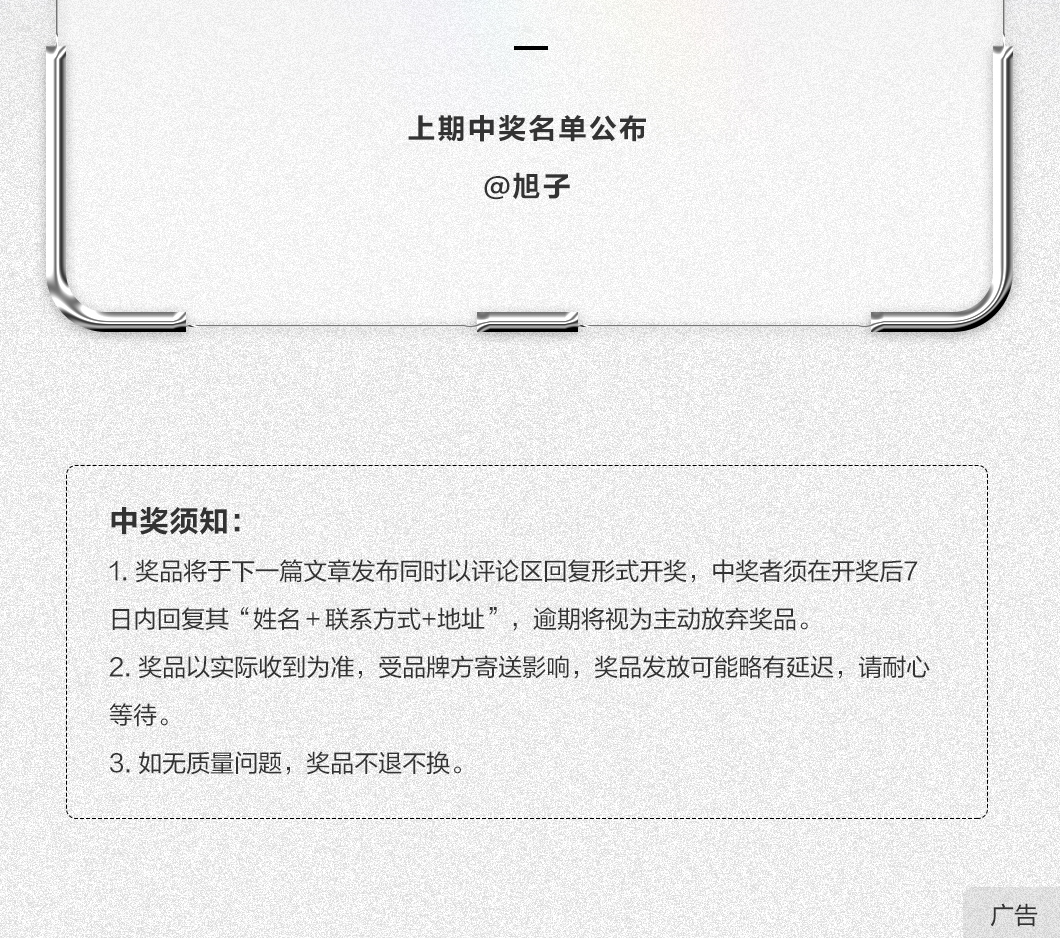 上期中奖名单公布

@旭子

中奖须知：

1.奖品将于下一篇文章发布同时以评论区回复形式开奖，中奖者须在开奖后7日内回复其“姓名＋联系方式+地址”，逾期将视为主动放弃奖品。

2.奖品以实际收到为准，受品牌方寄送影响，奖品发放可能略有延迟，请耐心等待。

3.如无质量问题，奖品不退不换。

广告